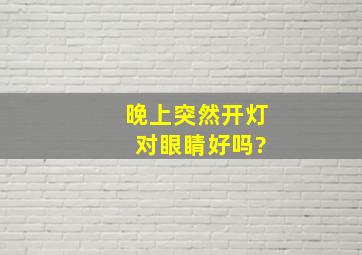 晚上突然开灯
对眼睛好吗？